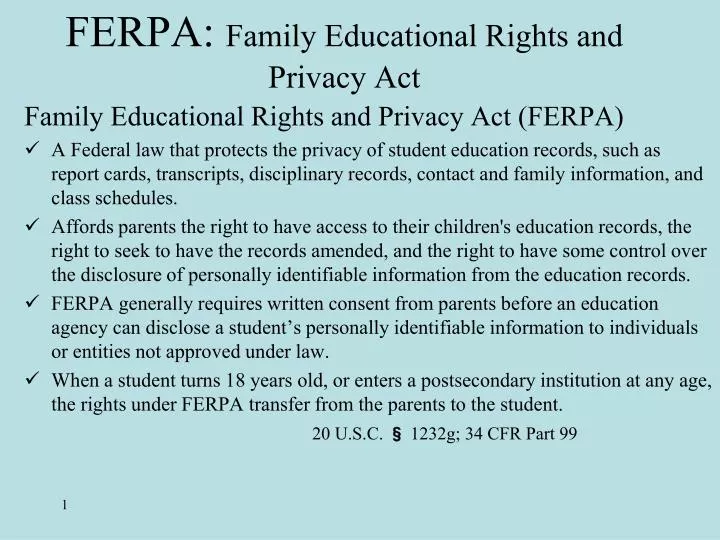 FERPA: Family Educational Rights and Privacy Act

Family Educational Rights and Privacy Act (FERPA)

✓ A Federal law that protects the privacy of student education records, such as report cards, transcripts, disciplinary records, contact and family information, and class schedules.

✓ Affords parents the right to have access to their children's education records, the right to seek to have the records amended, and the right to have some control over the disclosure of personally identifiable information from the education records.

✓ FERPA generally requires written consent from parents before an education agency can disclose a student's personally identifiable information to individuals or entities not approved under law.

✓ When a student turns 18 years old, or enters a postsecondary institution at any age, the rights under FERPA transfer from the parents to the student.

20 U.S.C. § 1232g; 34 CFR Part 99

1